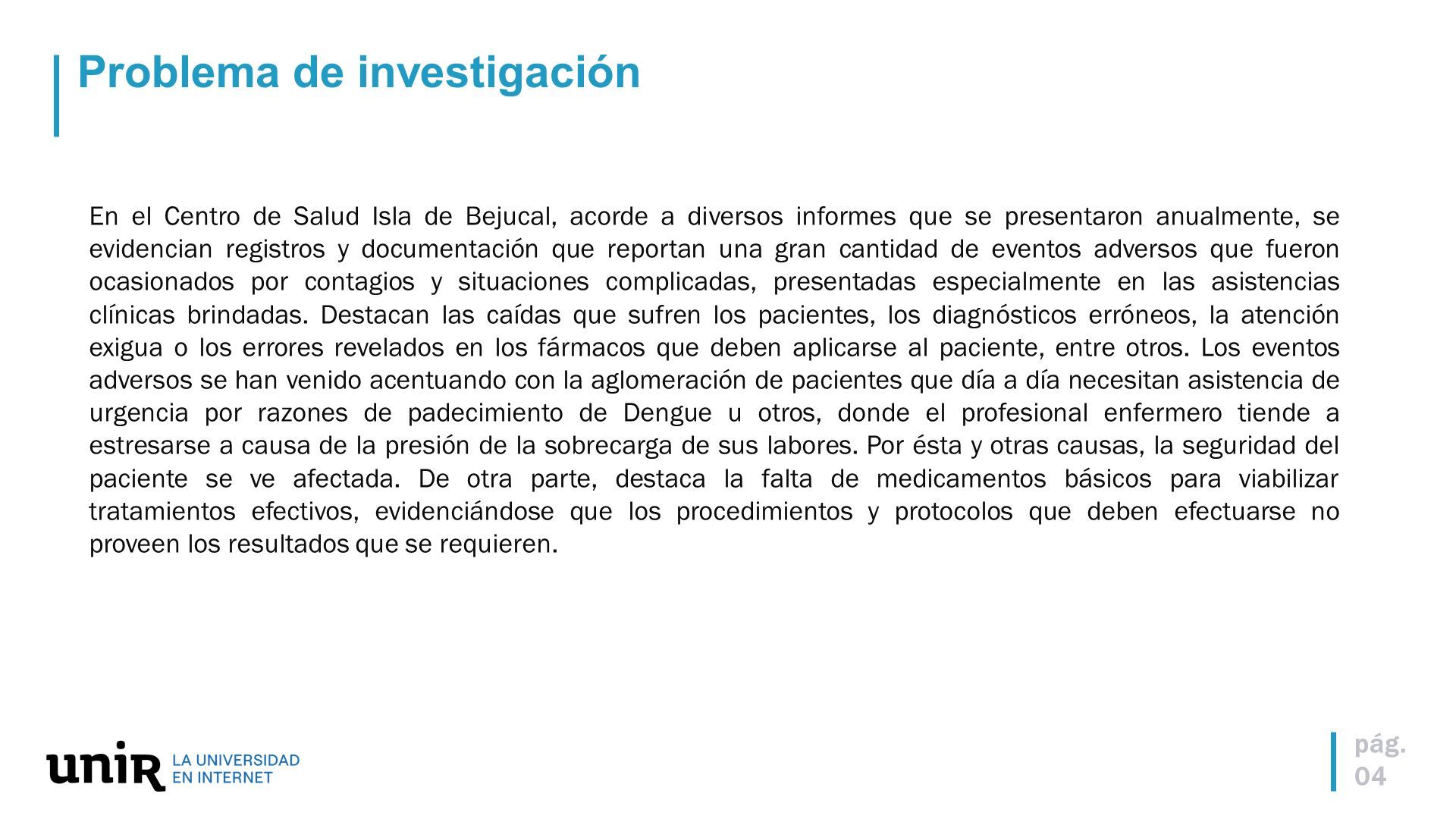 Problema de investigación

En el Centro de Salud Isla de Bejucal, acorde a diversos informes que se presentaron anualmente, se evidencian registros y documentación que reportan una gran cantidad de eventos adversos que fueron ocasionados por contagios y situaciones complicadas, presentadas especialmente en las asistencias clínicas brindadas. Destacan las caídas que sufren los pacientes, los diagnósticos erróneos, la atención exigua o los errores revelados en los fármacos que deben aplicarse al paciente, entre otros. Los eventos adversos se han venido acentuando con la aglomeración de pacientes que día a día necesitan asistencia de urgencia por razones de padecimiento de Dengue u otros, donde el profesional enfermero tiende a estresarse a causa de la presión de la sobrecarga de sus labores. Por ésta y otras causas, la seguridad del paciente se ve afectada. De otra parte, destaca la falta de medicamentos básicos para viabilizar tratamientos efectivos, evidenciándose que los procedimientos y protocolos que deben efectuarse no proveen los resultados que se requieren.

unir LA UNIVERSIDAD EN INTERNET

pág. 04